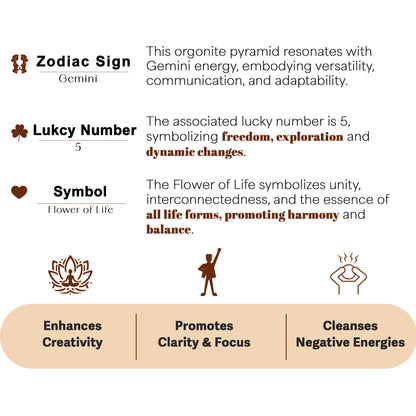 Zodiac Sign
Gemini

This orgonite pyramid resonates with Gemini energy, embodying versatility, communication, and adaptability.

Lukcy Number
5

The associated lucky number is 5, symbolizing freedom, exploration and dynamic changes.

Symbol
Flower of Life

The Flower of Life symbolizes unity, interconnectedness, and the essence of all life forms, promoting harmony and balance.

Enhances Creativity

Promotes Clarity & Focus

Cleanses Negative Energies